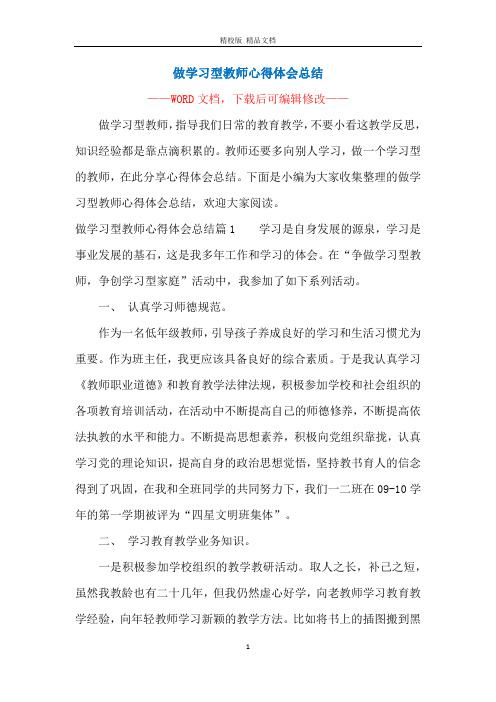 精校版 精品文档

做学习型教师心得体会总结

——WORD文档，下载后可编辑修改——

做学习型教师，指导我们日常的教育教学，不要小看这教学反思，知识经验都是靠点滴积累的。教师还要多向别人学习，做一个学习型的教师，在此分享心得体会总结。下面是小编为大家收集整理的做学习型教师心得体会总结，欢迎大家阅读。

做学习型教师心得体会总结篇1　　学习是自身发展的源泉，学习是事业发展的基石，这是我多年工作和学习的体会。在“争做学习型教师，争创学习型家庭”活动中，我参加了如下系列活动。

一、 认真学习师德规范。

作为一名低年级教师，引导孩子养成良好的学习和生活习惯尤为重要。作为班主任，我更应该具备良好的综合素质。于是我认真学习《教师职业道德》和教育教学法律法规，积极参加学校和社会组织的各项教育培训活动，在活动中不断提高自己的师德修养，不断提高依法执教的水平和能力。不断提高思想素养，积极向党组织靠拢，认真学习党的理论知识，提高自身的政治思想觉悟，坚持教书育人的信念得到了巩固，在我和全班同学的共同努力下，我们一二班在09-10学年的第一学期被评为“四星文明班集体”。

二、 学习教育教学业务知识。

一是积极参加学校组织的教学教研活动。取人之长，补己之短，虽然我教龄也有二十几年，但我仍然虚心好学，向老教师学习教育教学经验，向年轻教师学习新颖的教学方法。比如将书上的插图搬到黑

1